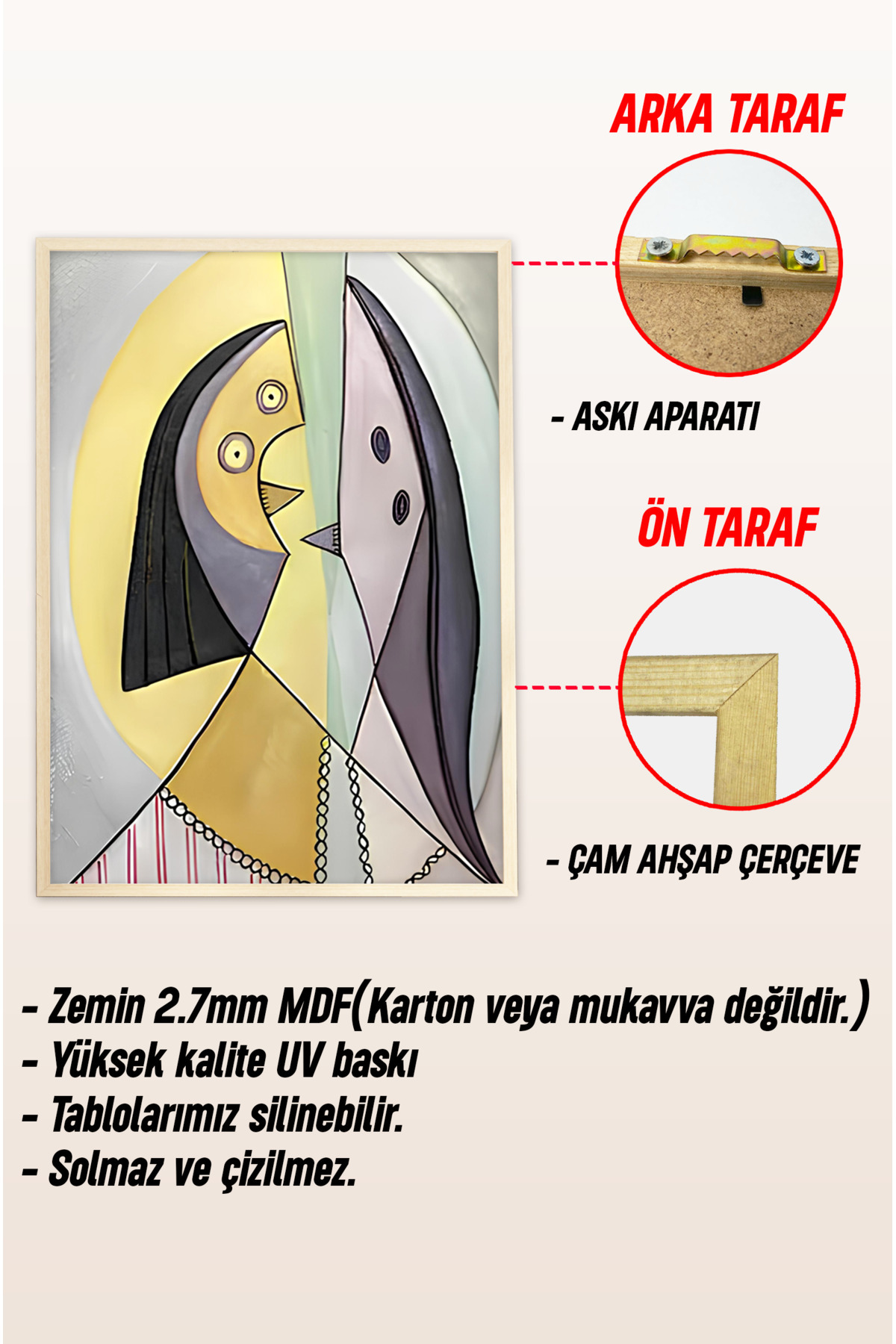 ARKA TARAF

- ASKI APARATI

ÖN TARAF

- ÇAM AHŞAP ÇERÇEVE

- Zemin 2.7mm MDF(Karton veya mukavva değildir.)
- Yüksek kalite UV baskı
- Tablolarımız silinebilir.
- Solmaz ve çizilmez.